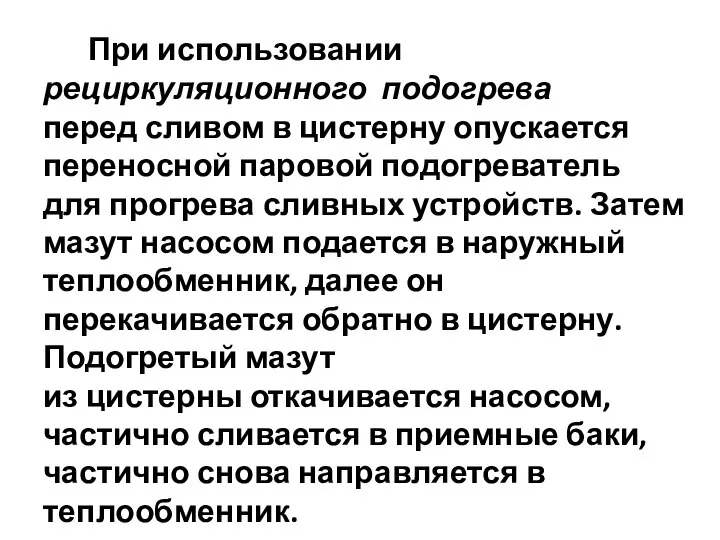 При использовании рециркуляционного подогрева перед сливом в цистерну опускается переносной паровой подогреватель для прогрева сливных устройств. Затем мазут насосом подается в наружный теплообменник, далее он перекачивается обратно в цистерну. Подогретый мазут из цистерны откачивается насосом, частично сливается в приемные баки, частично снова направляется в теплообменник.